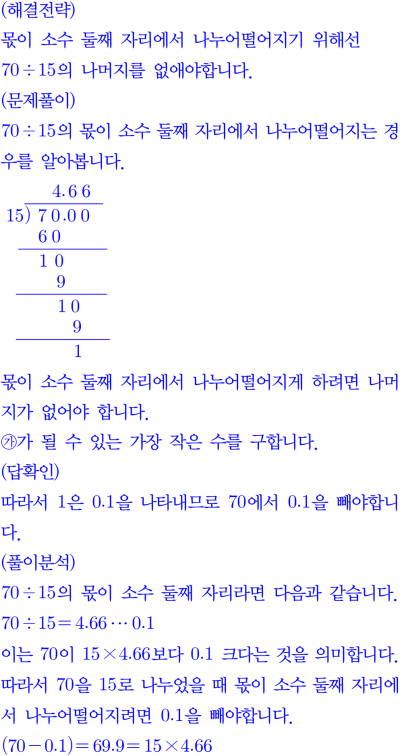 (해결전략)
몫이 소수 둘째 자리에서 나누어떨어지기 위해선 $70 \div 15$의 나머지를 없애야합니다.
(문제풀이)
$70 \div 15$의 몫이 소수 둘째 자리에서 나누어떨어지는 경우를 알아봅니다.

4.66
15) 70.00
60
10
9
10
9
1

몫이 소수 둘째 자리에서 나누어떨어지게 하려면 나머지가 없어야 합니다.
㉮가 될 수 있는 가장 작은 수를 구합니다.
(답확인)
따라서 1은 0.1을 나타내므로 70에서 0.1을 빼야합니다.
(풀이분석)
$70 \div 15$의 몫이 소수 둘째 자리라면 다음과 같습니다.
$70 \div 15 = 4.66 \cdots 0.1$
이는 70이 $15 \times 4.66$보다 0.1 크다는 것을 의미합니다.
따라서 70을 15로 나누었을 때 몫이 소수 둘째 자리에서 나누어떨어지려면 0.1을 빼야합니다.
$(70 - 0.1) = 69.9 = 15 \times 4.66$